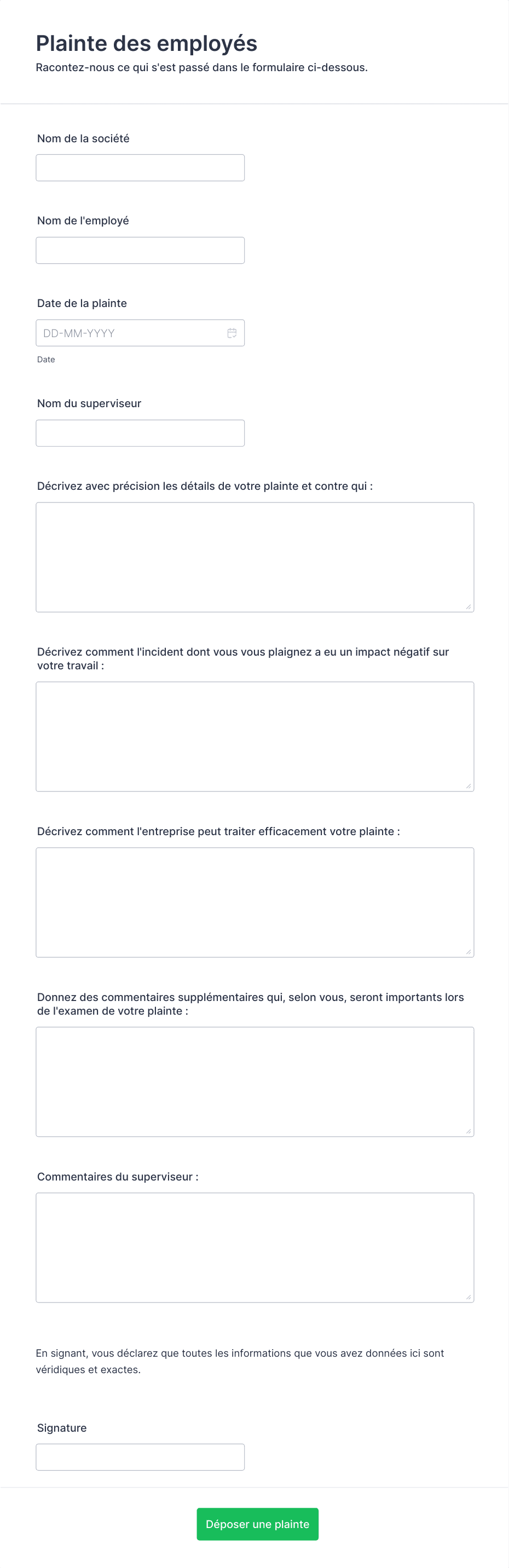 Plainte des employés
Racontez-nous ce qui s'est passé dans le formulaire ci-dessous.

Nom de la société

Nom de l'employé

Date de la plainte
DD-MM-YYYY
Date

Nom du superviseur

Décrivez avec précision les détails de votre plainte et contre qui :

Décrivez comment l'incident dont vous vous plaignez a eu un impact négatif sur votre travail :

Décrivez comment l'entreprise peut traiter efficacement votre plainte :

Donnez des commentaires supplémentaires qui, selon vous, seront importants lors de l'examen de votre plainte :

Commentaires du superviseur :

En signant, vous déclarez que toutes les informations que vous avez données ici sont véridiques et exactes.

Signature

Déposer une plainte